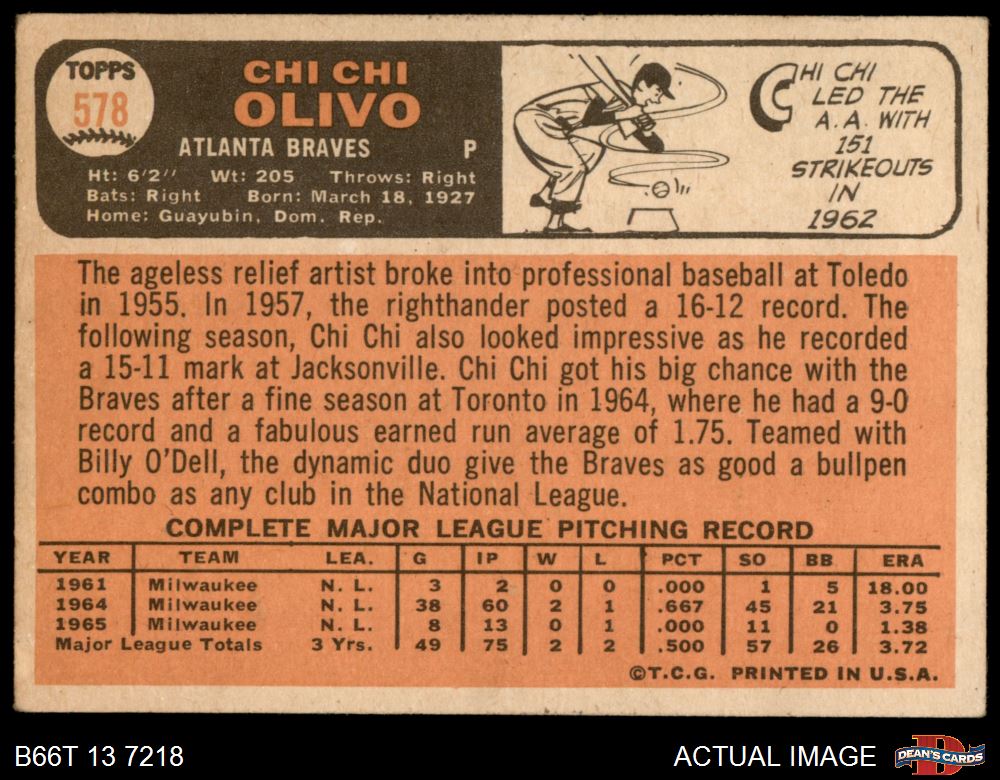 TOPPS
578

CHI CHI
OLIVO

ATLANTA BRAVES P

Ht: 6'2" Wt: 205 Throws: Right
Bats: Right Born: March 18, 1927
Home: Guayubin, Dom. Rep.

CHI CHI LED THE A.A. WITH 151 STRIKEOUTS IN 1962

The ageless relief artist broke into professional baseball at Toledo in 1955. In 1957, the righthander posted a 16-12 record. The following season, Chi Chi also looked impressive as he recorded a 15-11 mark at Jacksonville. Chi Chi got his big chance with the Braves after a fine season at Toronto in 1964, where he had a 9-0 record and a fabulous earned run average of 1.75. Teamed with Billy O'Dell, the dynamic duo give the Braves as good a bullpen combo as any club in the National League.

COMPLETE MAJOR LEAGUE PITCHING RECORD

| YEAR | TEAM | LEA. | G | IP | W | L | PCT | SO | BB | ERA |
|---|---|---|---|---|---|---|---|---|---|---|
| 1961 | Milwaukee | N. L. | 3 | 2 | 0 | 0 | .000 | 1 | 5 | 18.00 |
| 1964 | Milwaukee | N. L. | 38 | 60 | 2 | 1 | .667 | 45 | 21 | 3.75 |
| 1965 | Milwaukee | N. L. | 8 | 13 | 0 | 1 | .000 | 11 | 0 | 1.38 |
| Major League Totals | | 3 Yrs. | 49 | 75 | 2 | 2 | .500 | 57 | 26 | 3.72 |

©T.C.G. PRINTED IN U.S.A.

B66T 13 7218

ACTUAL IMAGE

DEAN'S CARDS